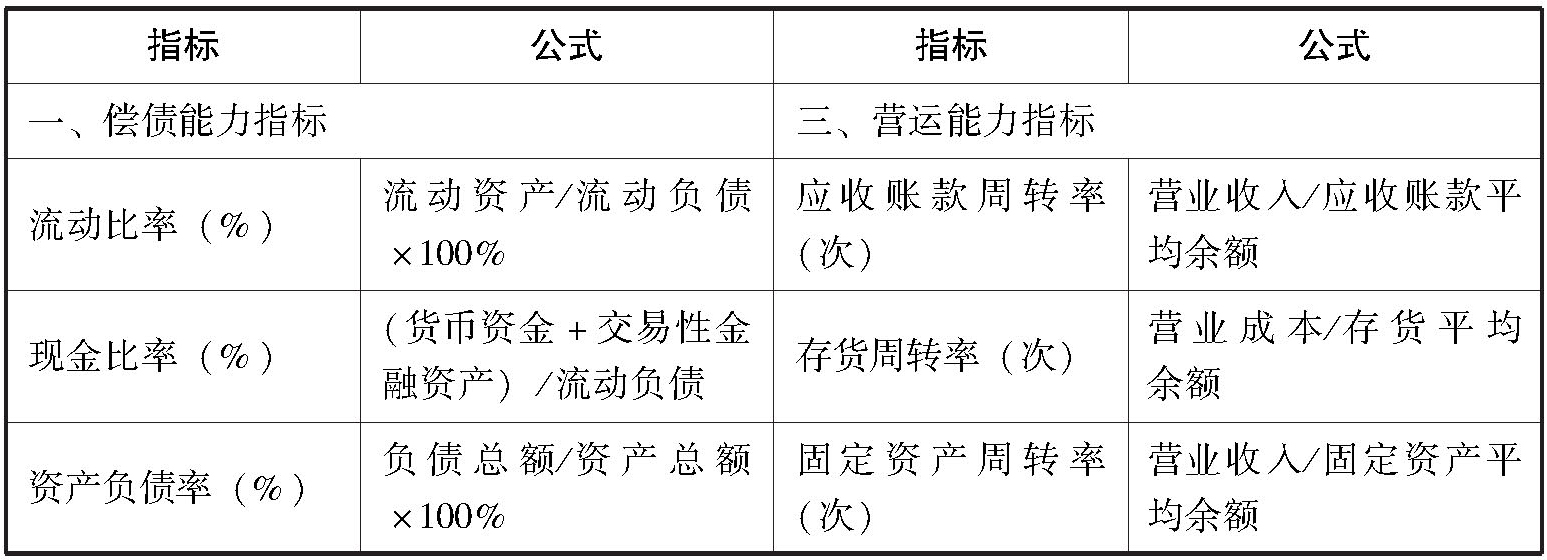 | 指标 | 公式 | 指标 | 公式 |
|---|---|---|---|
| 一、偿债能力指标 |  | 三、营运能力指标 |  |
| 流动比率（%） | 流动资产/流动负债×100% | 应收账款周转率（次） | 营业收入/应收账款平均余额 |
| 现金比率（%） | （货币资金+交易性金融资产）/流动负债 | 存货周转率（次） | 营业成本/存货平均余额 |
| 资产负债率（%） | 负债总额/资产总额×100% | 固定资产周转率（次） | 营业收入/固定资产平均余额 |